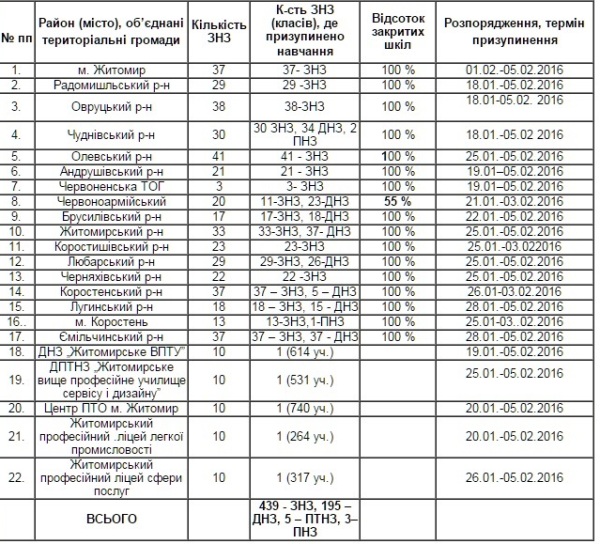 | № пп | Район (місто), об'єднані територіальні громади | Кількість ЗНЗ | К-сть ЗНЗ (класів), де призупинено навчання | Відсоток закритих шкіл | Розпорядження, термін призупинення |
|---|---|---|---|---|---|
| 1. | м. Житомир | 37 | 37- ЗНЗ | 100 % | 01.02.-05.02.2016 |
| 2. | Радомишльський р-н | 29 | 29 -ЗНЗ | 100 % | 18.01.-05.02.2016 |
| 3. | Овруцький р-н | 38 | 38-ЗНЗ | 100 % | 18.01-05.02. 2016 |
| 4. | Чуднівський р-н | 30 | 30 ЗНЗ, 34 ДНЗ, 2 ПНЗ | 100 % | 18.01.-05.02 2016 |
| 5. | Олевський р-н | 41 | 41 - ЗНЗ | 100 % | 25.01.-05.02.2016 |
| 6. | Андрушівський р-н | 21 | 21 - ЗНЗ | 100 % | 19.01–05.02.2016 |
| 7. | Червоненська ТОГ | 3 | 3- ЗНЗ | 100 % | 19.01–05.02.2016 |
| 8. | Червоноармійський | 20 | 11-ЗНЗ, 23-ДНЗ | 55 % | 21.01.-03.02.2016 |
| 9. | Брусилівський р-н | 17 | 17-ЗНЗ, 18-ДНЗ | 100 % | 22.01.-05.02.2016 |
| 10. | Житомирський р-н | 33 | 33-ЗНЗ, 37- ДНЗ | 100 % | 25.01.-05.02.2016 |
| 11. | Коростишівський р-н | 23 | 23-ЗНЗ | 100 % | 25.01.-03.022016 |
| 12. | Любарський р-н | 29 | 29-ЗНЗ, 26-ДНЗ | 100 % | 25.01.-05.02.2016 |
| 13. | Черняхівський р-н | 22 | 22 -ЗНЗ | 100 % | 25.01.-05.02.2016 |
| 14. | Коростенський р-н | 37 | 37 – ЗНЗ, 5 – ДНЗ | 100 % | 26.01-03.02.2016 |
| 15. | Лугинський р-н | 18 | 18 – ЗНЗ, 15 - ДНЗ | 100 % | 28.01.-05.02.2016 |
| 16.. | м. Коростень | 13 | 13-ЗНЗ,1-ПНЗ | 100 % | 25.01-03..02.2016 |
| 17. | Ємільчинський р-н | 37 | 37 – ЗНЗ, 37 - ДНЗ | 100 % | 28.01.-05.02.2016 |
| 18. | ДНЗ „Житомирське ВПТУ" | 10 | 1 (614 уч.) | | 19.01.-05.02.2016 |
| 19. | ДПТНЗ „Житомирське вище професійне училище сервісу і дизайну" | 10 | 1 (531 уч.) | | 25.01.-05.02.2016 |
| 20. | Центр ПТО м. Житомир | 10 | 1 (740 уч.) | | 20.01.-05.02.2016 |
| 21. | Житомирський професійний .ліцей легкої промисловості | 10 | 1 (264 уч.) | | 20.01.-05.02.2016 |
| 22. | Житомирський професійний ліцей сфери послуг | 10 | 1 (317 уч.) | | 26.01.-05.02.2016 |
| | ВСЬОГО | | 439 - ЗНЗ, 195 – ДНЗ, 5 – ПТНЗ, 3– ПНЗ | | |